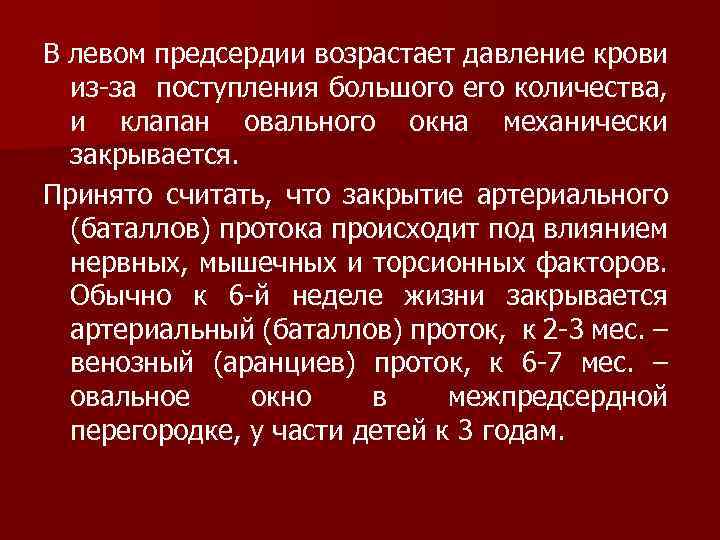 В левом предсердии возрастает давление крови из-за поступления большого его количества, и клапан овального окна механически закрывается.

Принято считать, что закрытие артериального (баталлов) протока происходит под влиянием нервных, мышечных и торсионных факторов. Обычно к 6-й неделе жизни закрывается артериальный (баталлов) проток, к 2-3 мес. – венозный (аранциев) проток, к 6-7 мес. – овальное окно в межпредсердной перегородке, у части детей к 3 годам.